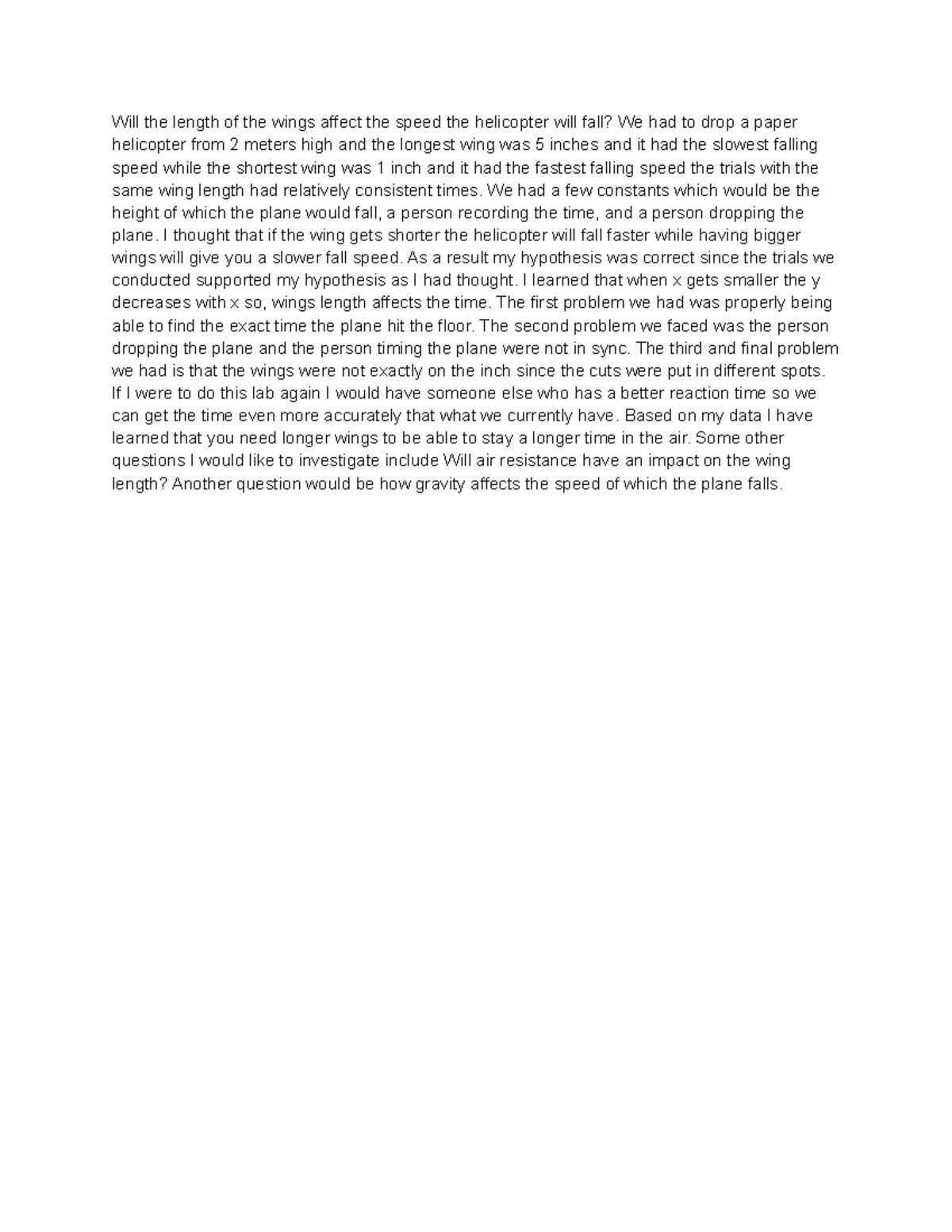 Will the length of the wings affect the speed the helicopter will fall? We had to drop a paper helicopter from 2 meters high and the longest wing was 5 inches and it had the slowest falling speed while the shortest wing was 1 inch and it had the fastest falling speed the trials with the same wing length had relatively consistent times. We had a few constants which would be the height of which the plane would fall, a person recording the time, and a person dropping the plane. I thought that if the wing gets shorter the helicopter will fall faster while having bigger wings will give you a slower fall speed. As a result my hypothesis was correct since the trials we conducted supported my hypothesis as I had thought. I learned that when x gets smaller the y decreases with x so, wings length affects the time. The first problem we had was properly being able to find the exact time the plane hit the floor. The second problem we faced was the person dropping the plane and the person timing the plane were not in sync. The third and final problem we had is that the wings were not exactly on the inch since the cuts were put in different spots. If I were to do this lab again I would have someone else who has a better reaction time so we can get the time even more accurately that what we currently have. Based on my data I have learned that you need longer wings to be able to stay a longer time in the air. Some other questions I would like to investigate include Will air resistance have an impact on the wing length? Another question would be how gravity affects the speed of which the plane falls.